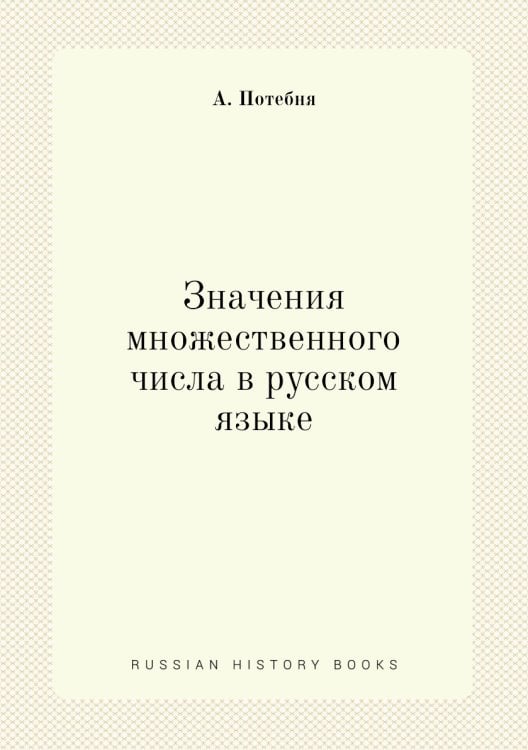 А. Потебня

Значения множественного числа в русском языке

RUSSIAN HISTORY BOOKS